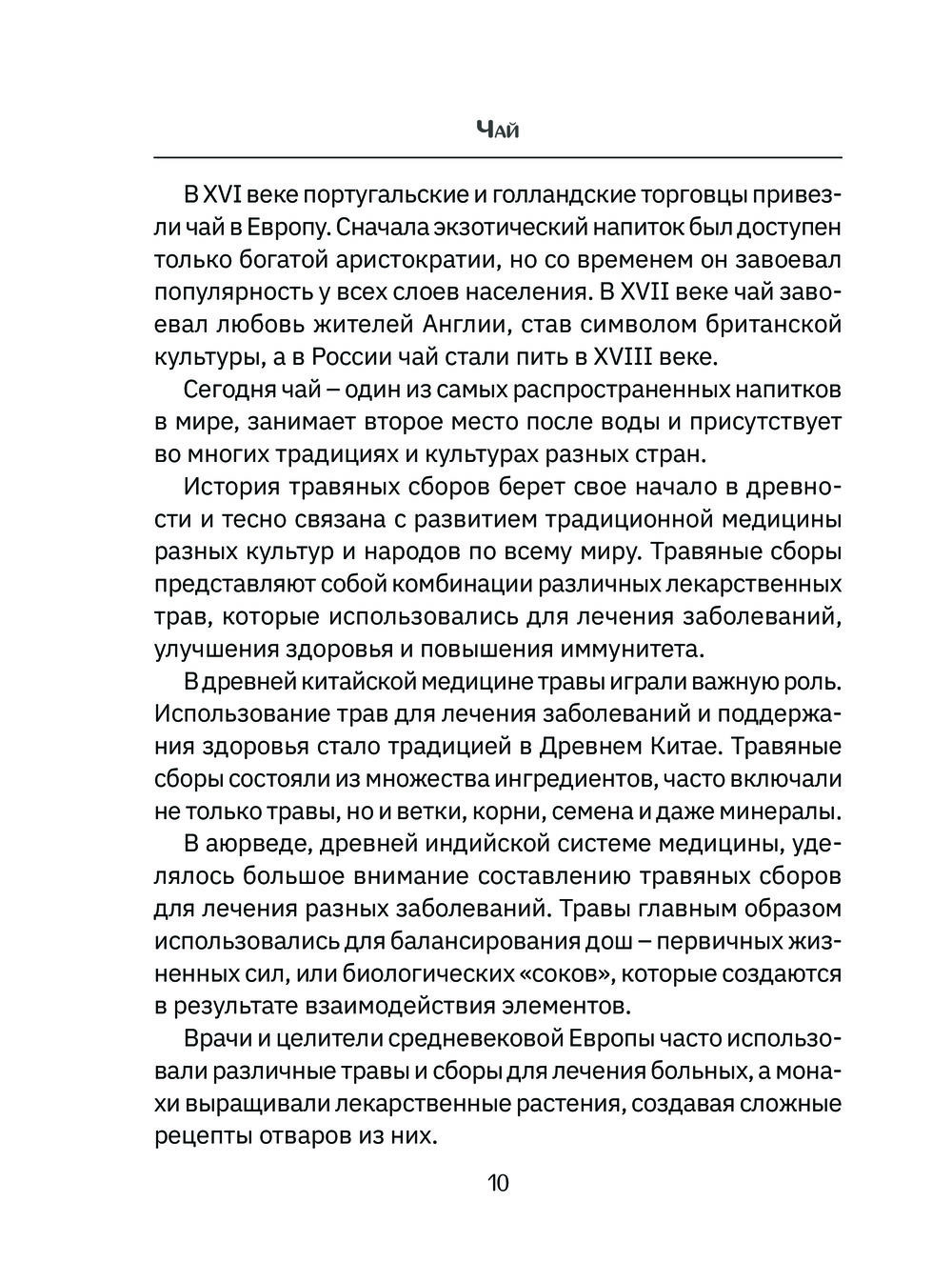 Чай

В XVI веке португальские и голландские торговцы привезли чай в Европу. Сначала экзотический напиток был доступен только богатой аристократии, но со временем он завоевал популярность у всех слоев населения. В XVII веке чай завоевал любовь жителей Англии, став символом британской культуры, а в России чай стали пить в XVIII веке.

Сегодня чай – один из самых распространенных напитков в мире, занимает второе место после воды и присутствует во многих традициях и культурах разных стран.

История травяных сборов берет свое начало в древности и тесно связана с развитием традиционной медицины разных культур и народов по всему миру. Травяные сборы представляют собой комбинации различных лекарственных трав, которые использовались для лечения заболеваний, улучшения здоровья и повышения иммунитета.

В древней китайской медицине травы играли важную роль. Использование трав для лечения заболеваний и поддержания здоровья стало традицией в Древнем Китае. Травяные сборы состояли из множества ингредиентов, часто включали не только травы, но и ветки, корни, семена и даже минералы.

В аюрведе, древней индийской системе медицины, уделялось большое внимание составлению травяных сборов для лечения разных заболеваний. Травы главным образом использовались для балансирования дош – первичных жизненных сил, или биологических «соков», которые создаются в результате взаимодействия элементов.

Врачи и целители средневековой Европы часто использовали различные травы и сборы для лечения больных, а монахи выращивали лекарственные растения, создавая сложные рецепты отваров из них.

10